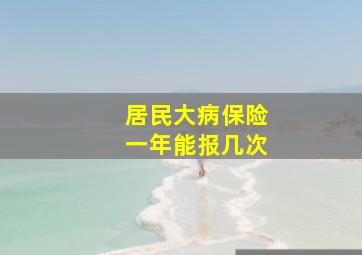 居民大病保险
一年能报几次